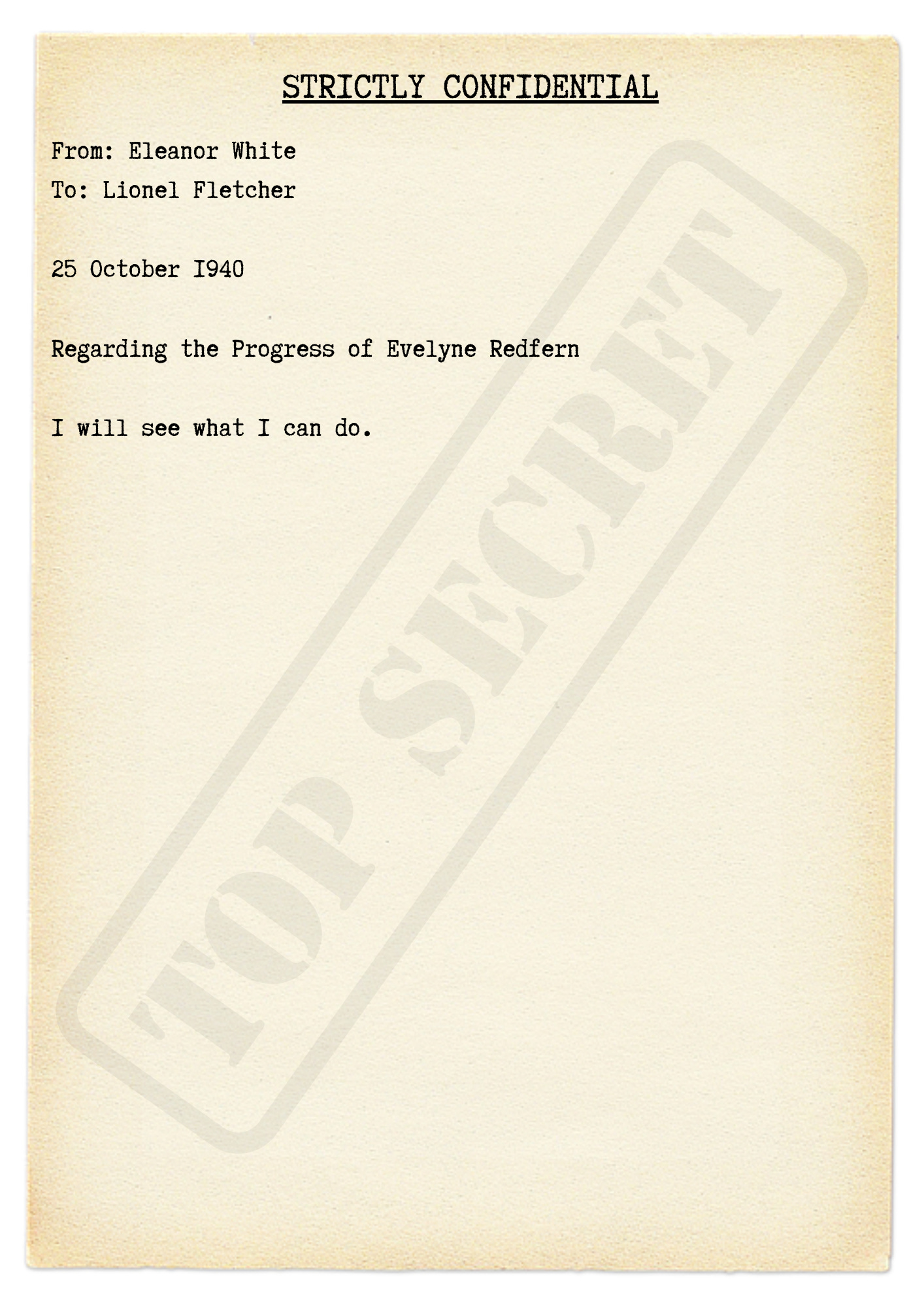 STRICTLY CONFIDENTIAL

From: Eleanor White
To: Lionel Fletcher

25 October I940

Regarding the Progress of Evelyne Redfern

I will see what I can do.

TOP SECRET